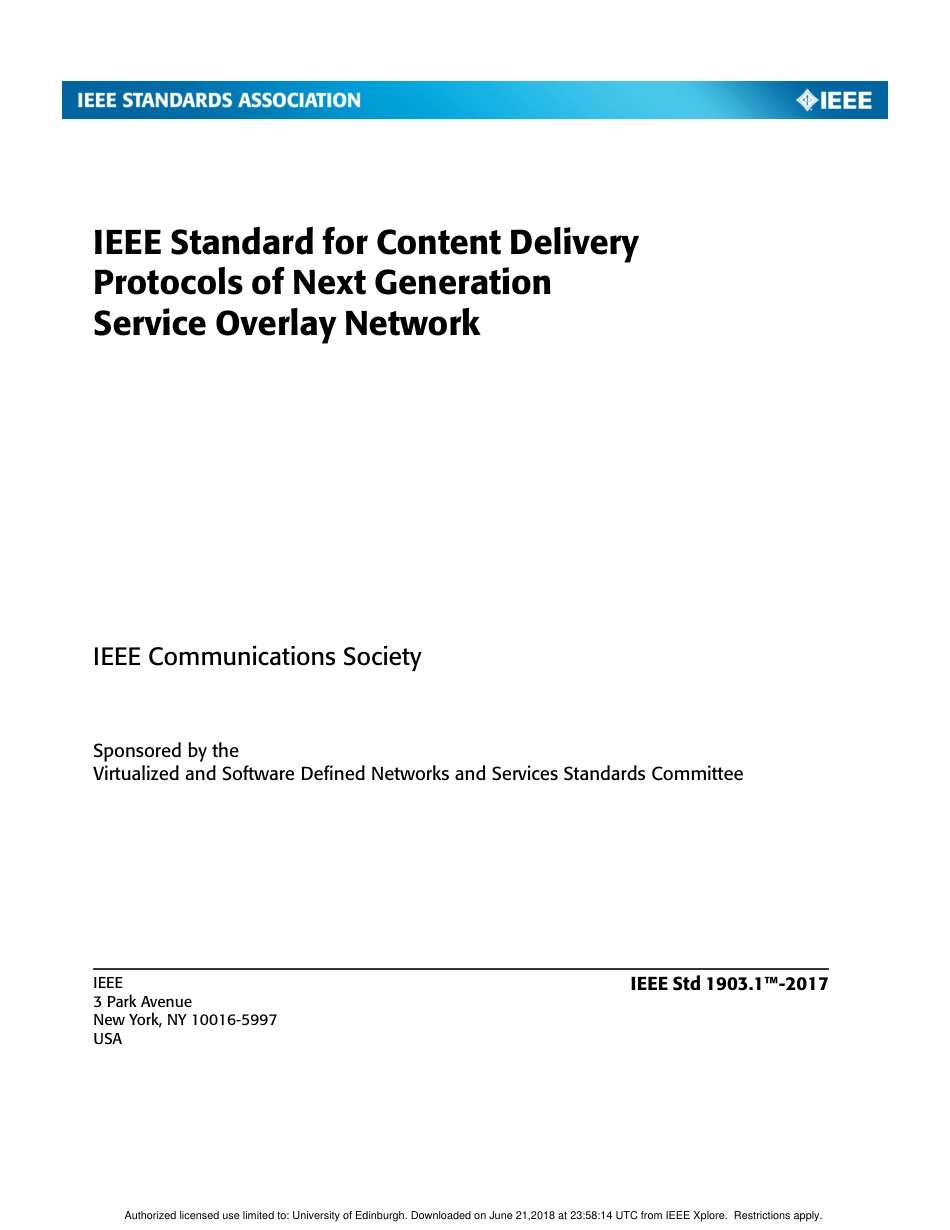 IEEE STANDARDS ASSOCIATION

IEEE

IEEE Standard for Content Delivery Protocols of Next Generation Service Overlay Network

IEEE Communications Society

Sponsored by the
Virtualized and Software Defined Networks and Services Standards Committee

IEEE
3 Park Avenue
New York, NY 10016-5997
USA

IEEE Std 1903.1™-2017

Authorized licensed use limited to: University of Edinburgh. Downloaded on June 21,2018 at 23:58:14 UTC from IEEE Xplore. Restrictions apply.